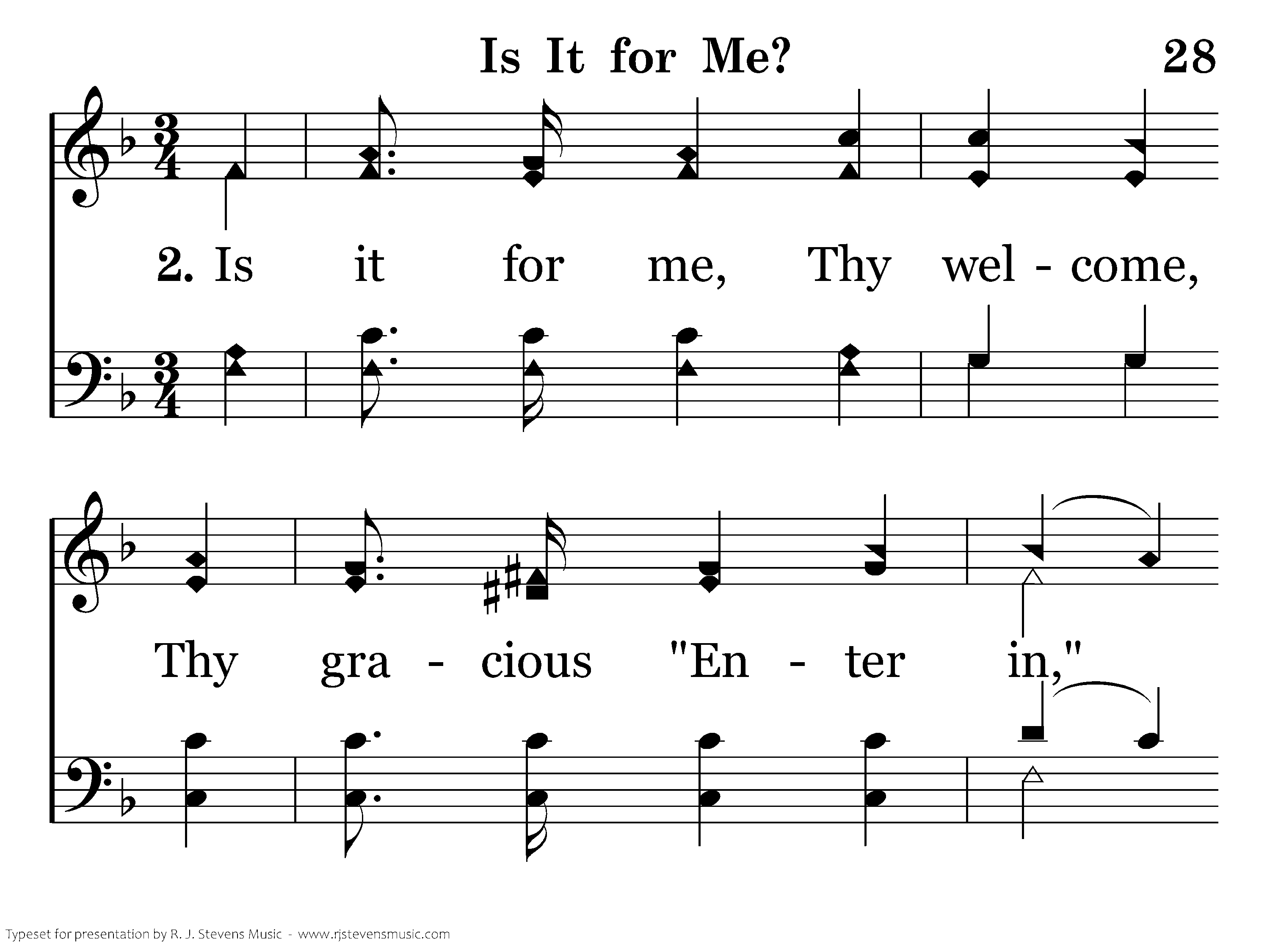 Is It for Me? 28

2. Is it for me, Thy wel - come,

Thy gra - cious "En - ter in,"

Typeset for presentation by R. J. Stevens Music - www.rjstevensmusic.com